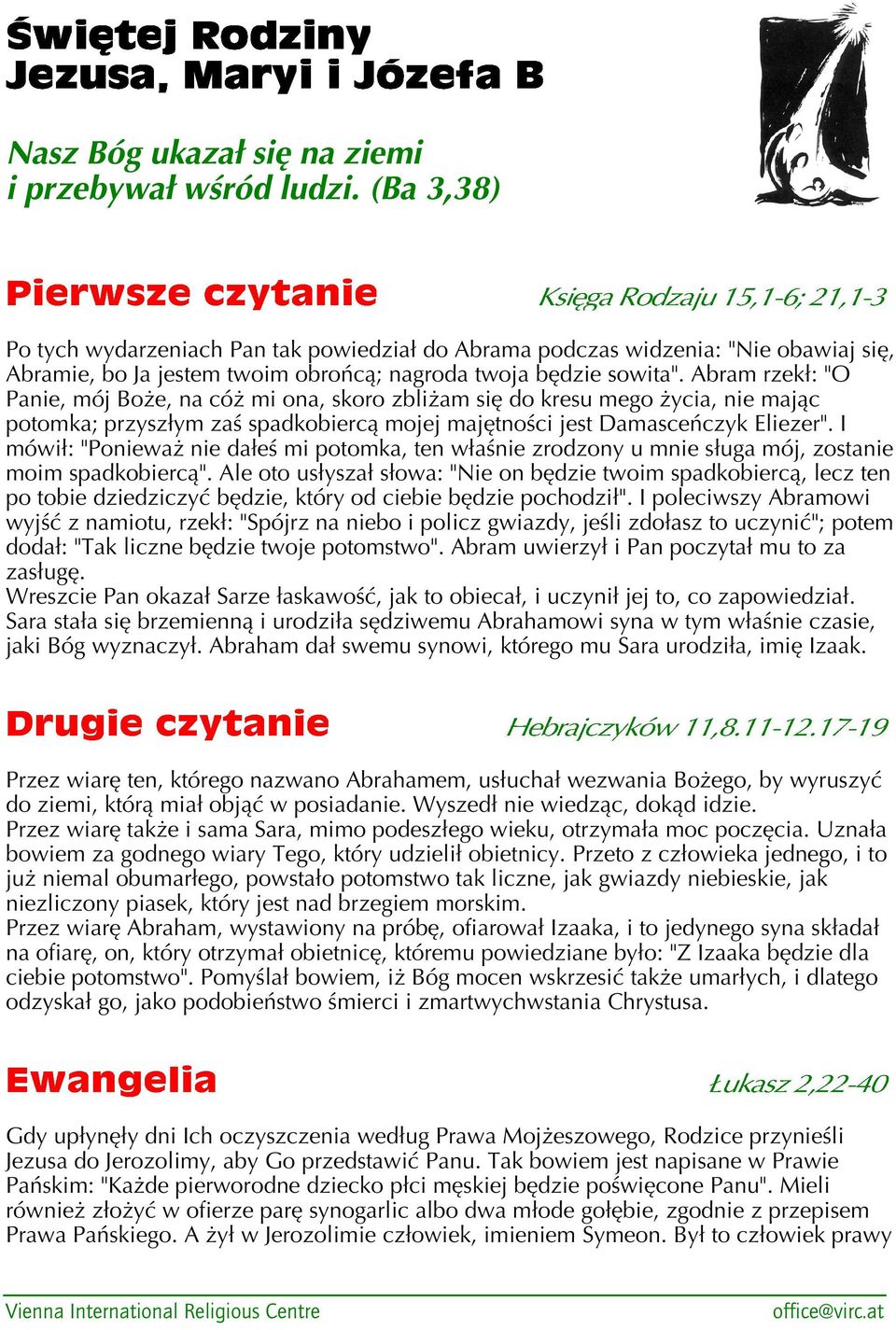 Świętej Rodziny Jezusa, Maryi i Józefa B

Nasz Bóg ukazał się na ziemi i przebywał wśród ludzi. (Ba 3,38)

Pierwsze czytanie

Księga Rodzaju 15,1-6; 21,1-3

Po tych wydarzeniach Pan tak powiedział do Abrama podczas widzenia: "Nie obawiaj się, Abramie, bo Ja jestem twoim obrońcą; nagroda twoja będzie sowita". Abram rzekł: "O Panie, mój Boże, na cóż mi ona, skoro zbliżam się do kresu mego życia, nie mając potomka; przyszłym zaś spadkobiercą mojej majętności jest Damasceńczyk Eliezer". I mówił: "Ponieważ nie dałeś mi potomka, ten właśnie zrodzony u mnie sługa mój, zostanie moim spadkobiercą". Ale oto usłyszał słowa: "Nie on będzie twoim spadkobiercą, lecz ten po tobie dziedziczyć będzie, który od ciebie będzie pochodził". I poleciwszy Abramowi wyjść z namiotu, rzekł: "Spójrz na niebo i policz gwiazdy, jeśli zdołasz to uczynić"; potem dodał: "Tak liczne będzie twoje potomstwo". Abram uwierzył i Pan poczytał mu to za zasługę.
Wreszcie Pan okazał Sarze łaskawość, jak to obiecał, i uczynił jej to, co zapowiedział. Sara stała się brzemienną i urodziła sędziwemu Abrahamowi syna w tym właśnie czasie, jaki Bóg wyznaczył. Abraham dał swemu synowi, którego mu Sara urodziła, imię Izaak.

Drugie czytanie

Hebrajczyków 11,8.11-12.17-19

Przez wiarę ten, którego nazwano Abrahamem, usłuchał wezwania Bożego, by wyruszyć do ziemi, którą miał objąć w posiadanie. Wyszedł nie wiedząc, dokąd idzie.
Przez wiarę także i sama Sara, mimo podeszłego wieku, otrzymała moc poczęcia. Uznała bowiem za godnego wiary Tego, który udzielił obietnicy. Przeto z człowieka jednego, i to już niemal obumarłego, powstało potomstwo tak liczne, jak gwiazdy niebieskie, jak niezliczony piasek, który jest nad brzegiem morskim.
Przez wiarę Abraham, wystawiony na próbę, ofiarował Izaaka, i to jedynego syna składał na ofiarę, on, który otrzymał obietnicę, któremu powiedziane było: "Z Izaaka będzie dla ciebie potomstwo". Pomyślał bowiem, iż Bóg mocen wskrzesić także umarłych, i dlatego odzyskał go, jako podobieństwo śmierci i zmartwychwstania Chrystusa.

Ewangelia

Łukasz 2,22-40

Gdy upłynęły dni Ich oczyszczenia według Prawa Mojżeszowego, Rodzice przynieśli Jezusa do Jerozolimy, aby Go przedstawić Panu. Tak bowiem jest napisane w Prawie Pańskim: "Każde pierworodne dziecko płci męskiej będzie poświęcone Panu". Mieli również złożyć w ofierze parę synogarlic albo dwa młode gołębie, zgodnie z przepisem Prawa Pańskiego. A żył w Jerozolimie człowiek, imieniem Symeon. Był to człowiek prawy

Vienna International Religious Centre
office@virc.at